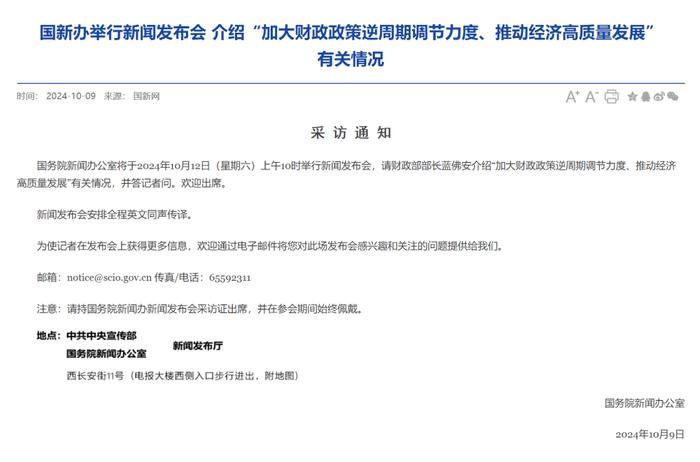 国新办举行新闻发布会 介绍“加大财政政策逆周期调节力度、推动经济高质量发展”有关情况

时间：2024-10-09 来源：国新网

A⁺ A⁻

采 访 通 知

国务院新闻办公室将于2024年10月12日（星期六）上午10时举行新闻发布会，请财政部部长蓝佛安介绍“加大财政政策逆周期调节力度、推动经济高质量发展”有关情况，并答记者问。欢迎出席。

新闻发布会安排全程英文同声传译。

为使记者在发布会上获得更多信息，欢迎通过电子邮件将您对此场发布会感兴趣和关注的问题提供给我们。

邮箱：notice@scio.gov.cn 传真/电话：65592311

注意：请持国务院新闻办新闻发布会采访证出席，并在参会期间始终佩戴。

地点：中共中央宣传部
国务院新闻办公室 新闻发布厅
西长安街11号（电报大楼西侧入口步行进出，附地图）

国务院新闻办公室

2024年10月9日